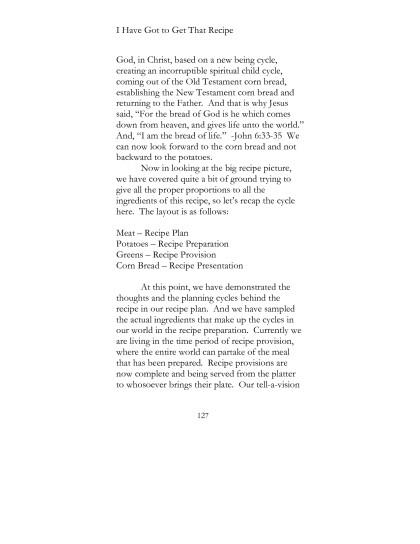 I Have Got to Get That Recipe

God, in Christ, based on a new being cycle, creating an incorruptible spiritual child cycle, coming out of the Old Testament corn bread, establishing the New Testament corn bread and returning to the Father. And that is why Jesus said, "For the bread of God is he which comes down from heaven, and gives life unto the world." And, "I am the bread of life." -John 6:33-35 We can now look forward to the corn bread and not backward to the potatoes.

Now in looking at the big recipe picture, we have covered quite a bit of ground trying to give all the proper proportions to all the ingredients of this recipe, so let's recap the cycle here. The layout is as follows:

Meat – Recipe Plan
Potatoes – Recipe Preparation
Greens – Recipe Provision
Corn Bread – Recipe Presentation

At this point, we have demonstrated the thoughts and the planning cycles behind the recipe in our recipe plan. And we have sampled the actual ingredients that make up the cycles in our world in the recipe preparation. Currently we are living in the time period of recipe provision, where the entire world can partake of the meal that has been prepared. Recipe provisions are now complete and being served from the platter to whosoever brings their plate. Our tell-a-vision

127